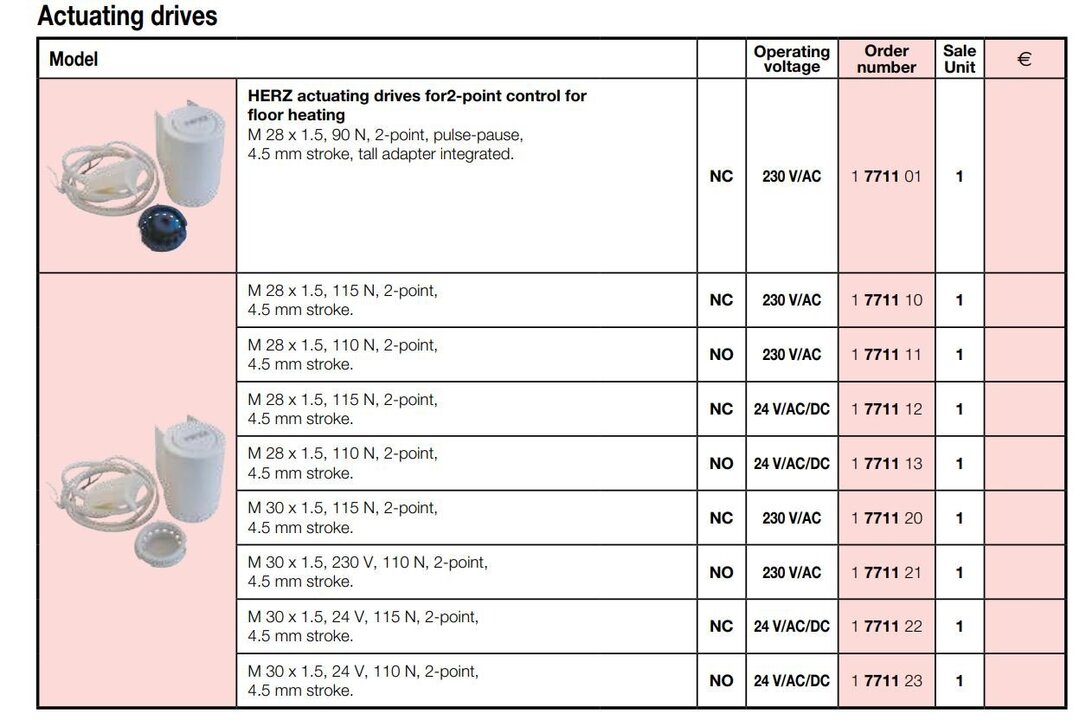 Actuating drives

| Model | | | Operating voltage | Order number | Sale Unit | € |
|---|---|---|---|---|---|---|
| | HERZ actuating drives for2-point control for floor heating M 28 x 1.5, 90 N, 2-point, pulse-pause, 4.5 mm stroke, tall adapter integrated. | NC | 230 V/AC | 1 7711 01 | 1 | |
| | M 28 x 1.5, 115 N, 2-point, 4.5 mm stroke. | NC | 230 V/AC | 1 7711 10 | 1 | |
| | M 28 x 1.5, 110 N, 2-point, 4.5 mm stroke. | NO | 230 V/AC | 1 7711 11 | 1 | |
| | M 28 x 1.5, 115 N, 2-point, 4.5 mm stroke. | NC | 24 V/AC/DC | 1 7711 12 | 1 | |
| | M 28 x 1.5, 110 N, 2-point, 4.5 mm stroke. | NO | 24 V/AC/DC | 1 7711 13 | 1 | |
| | M 30 x 1.5, 115 N, 2-point, 4.5 mm stroke. | NC | 230 V/AC | 1 7711 20 | 1 | |
| | M 30 x 1.5, 230 V, 110 N, 2-point, 4.5 mm stroke. | NO | 230 V/AC | 1 7711 21 | 1 | |
| | M 30 x 1.5, 24 V, 115 N, 2-point, 4.5 mm stroke. | NC | 24 V/AC/DC | 1 7711 22 | 1 | |
| | M 30 x 1.5, 24 V, 110 N, 2-point, 4.5 mm stroke. | NO | 24 V/AC/DC | 1 7711 23 | 1 | |